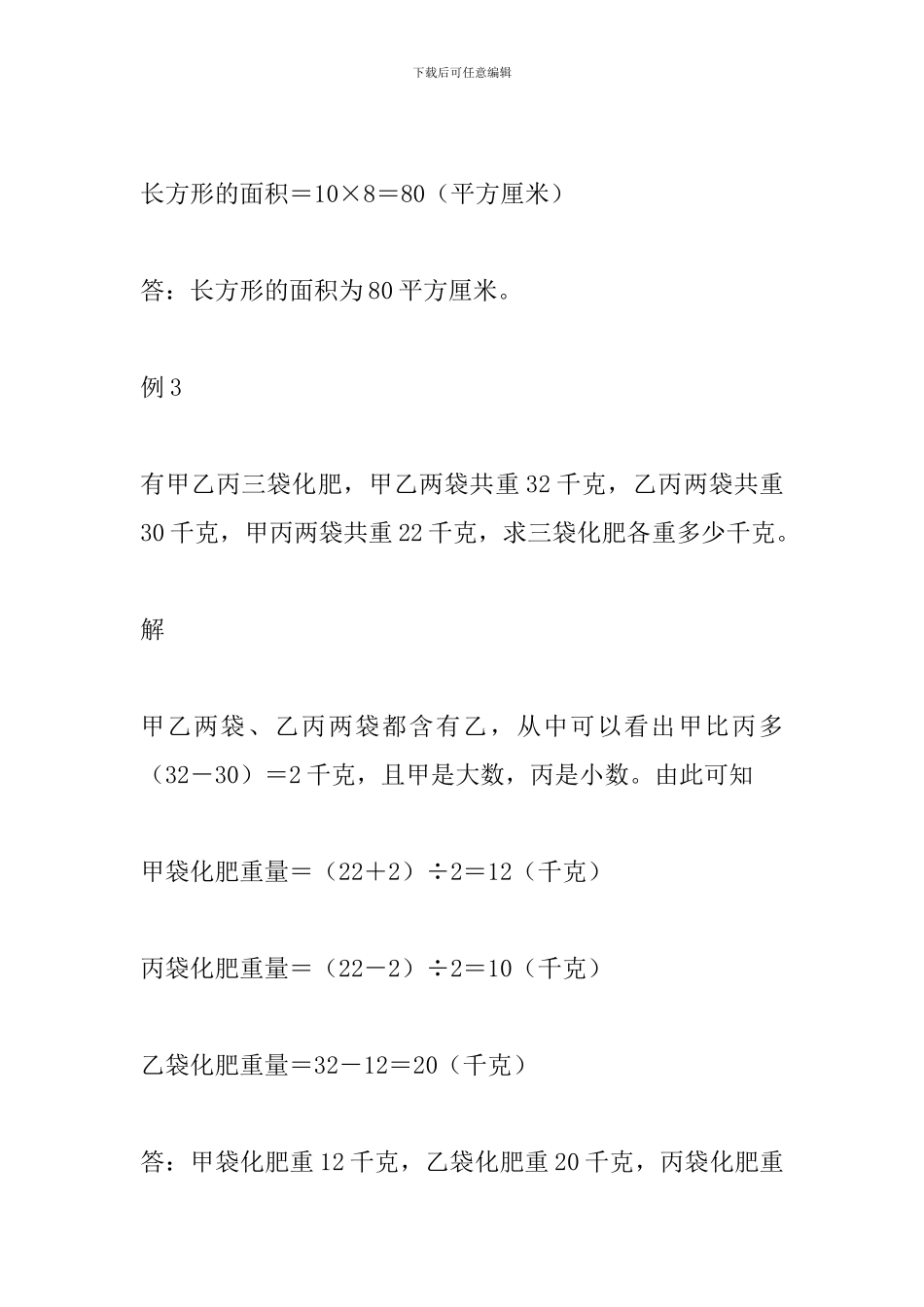 下载后可任意编辑

长方形的面积＝10×8＝80（平方厘米）

答：长方形的面积为80平方厘米。

例3

有甲乙丙三袋化肥，甲乙两袋共重32千克，乙丙两袋共重30千克，甲丙两袋共重22千克，求三袋化肥各重多少千克。

解

甲乙两袋、乙丙两袋都含有乙，从中可以看出甲比丙多（32－30）＝2千克，且甲是大数，丙是小数。由此可知

甲袋化肥重量＝（22＋2）÷2＝12（千克）

丙袋化肥重量＝（22－2）÷2＝10（千克）

乙袋化肥重量＝32－12＝20（千克）

答：甲袋化肥重12千克，乙袋化肥重20千克，丙袋化肥重